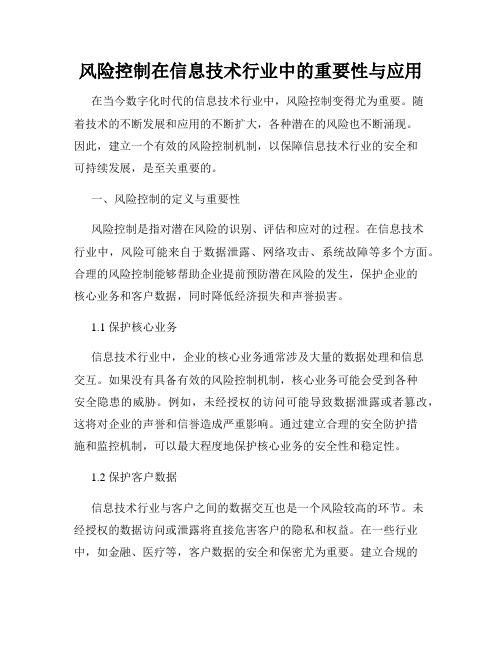 风险控制在信息技术行业中的重要性与应用

在当今数字化时代的信息技术行业中，风险控制变得尤为重要。随着技术的不断发展和应用的不断扩大，各种潜在的风险也不断涌现。因此，建立一个有效的风险控制机制，以保障信息技术行业的安全和可持续发展，是至关重要的。

一、风险控制的定义与重要性

风险控制是指对潜在风险的识别、评估和应对的过程。在信息技术行业中，风险可能来自于数据泄露、网络攻击、系统故障等多个方面。合理的风险控制能够帮助企业提前预防潜在风险的发生，保护企业的核心业务和客户数据，同时降低经济损失和声誉损害。

1.1 保护核心业务

信息技术行业中，企业的核心业务通常涉及大量的数据处理和信息交互。如果没有具备有效的风险控制机制，核心业务可能会受到各种安全隐患的威胁。例如，未经授权的访问可能导致数据泄露或者篡改，这将对企业的声誉和信誉造成严重影响。通过建立合理的安全防护措施和监控机制，可以最大程度地保护核心业务的安全性和稳定性。

1.2 保护客户数据

信息技术行业与客户之间的数据交互也是一个风险较高的环节。未经授权的数据访问或泄露将直接危害客户的隐私和权益。在一些行业中，如金融、医疗等，客户数据的安全和保密尤为重要。建立合规的